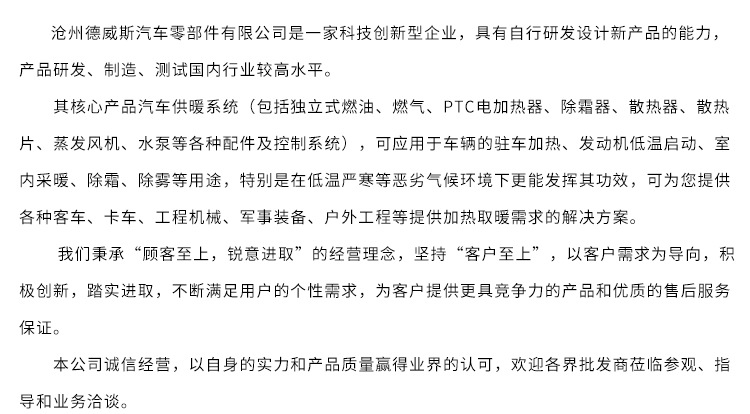 沧州德威斯汽车零部件有限公司是一家科技创新型企业，具有自行研发设计新产品的能力，产品研发、制造、测试国内行业较高水平。

其核心产品汽车供暖系统（包括独立式燃油、燃气、PTC电加热器、除霜器、散热器、散热片、蒸发风机、水泵等各种配件及控制系统），可应用于车辆的驻车加热、发动机低温启动、室内采暖、除霜、除雾等用途，特别是在低温严寒等恶劣气候环境下更能发挥其功效，可为您提供各种客车、卡车、工程机械、军事装备、户外工程等提供加热取暖需求的解决方案。

我们秉承“顾客至上，锐意进取”的经营理念，坚持“客户至上”，以客户需求为导向，积极创新，踏实进取，不断满足用户的个性需求，为客户提供更具竞争力的产品和优质的售后服务保证。

本公司诚信经营，以自身的实力和产品质量赢得业界的认可，欢迎各界批发商莅临参观、指导和业务洽谈。